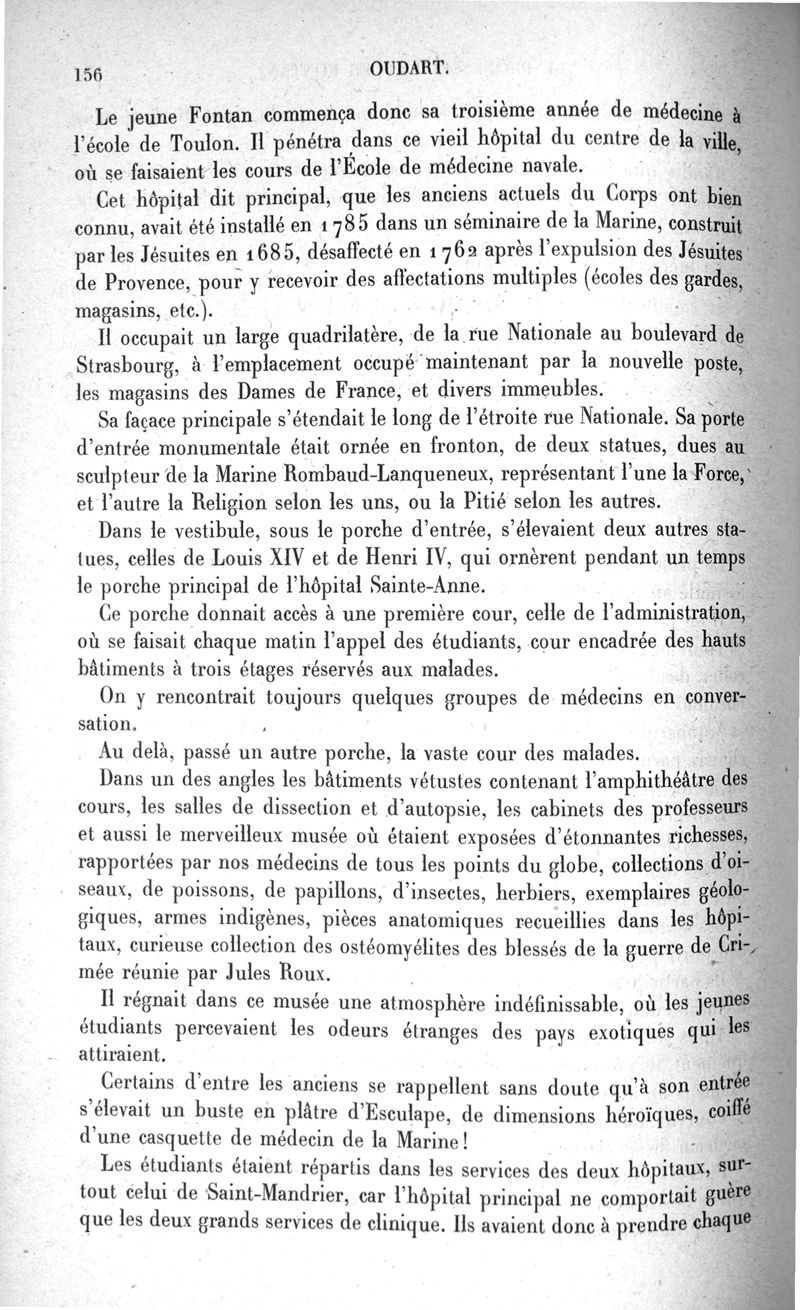 156 OUDART.

Le jeune Fontan commença donc sa troisième année de médecine à l'école de Toulon. Il pénétra dans ce vieil hôpital du centre de la ville, où se faisaient les cours de l'École de médecine navale.

Cet hôpital dit principal, que les anciens actuels du Corps ont bien connu, avait été installé en 1785 dans un séminaire de la Marine, construit par les Jésuites en 1685, désaffecté en 1762 après l'expulsion des Jésuites de Provence, pour y recevoir des affectations multiples (écoles des gardes, magasins, etc.).

Il occupait un large quadrilatère, de la rue Nationale au boulevard de Strasbourg, à l'emplacement occupé maintenant par la nouvelle poste, les magasins des Dames de France, et divers immeubles.

Sa façace principale s'étendait le long de l'étroite rue Nationale. Sa porte d'entrée monumentale était ornée en fronton, de deux statues, dues au sculpteur de la Marine Rombaud-Lanqueneux, représentant l'une la Force, et l'autre la Religion selon les uns, ou la Pitié selon les autres.

Dans le vestibule, sous le porche d'entrée, s'élevaient deux autres statues, celles de Louis XIV et de Henri IV, qui ornèrent pendant un temps le porche principal de l'hôpital Sainte-Anne.

Ce porche donnait accès à une première cour, celle de l'administration, où se faisait chaque matin l'appel des étudiants, cour encadrée des hauts bâtiments à trois étages réservés aux malades.

On y rencontrait toujours quelques groupes de médecins en conversation.

Au delà, passé un autre porche, la vaste cour des malades.

Dans un des angles les bâtiments vétustes contenant l'amphithéâtre des cours, les salles de dissection et d'autopsie, les cabinets des professeurs et aussi le merveilleux musée où étaient exposées d'étonnantes richesses, rapportées par nos médecins de tous les points du globe, collections d'oiseaux, de poissons, de papillons, d'insectes, herbiers, exemplaires géologiques, armes indigènes, pièces anatomiques recueillies dans les hôpitaux, curieuse collection des ostéomyélites des blessés de la guerre de Crimée réunie par Jules Roux.

Il régnait dans ce musée une atmosphère indéfinissable, où les jeunes étudiants percevaient les odeurs étranges des pays exotiques qui les attiraient.

Certains d'entre les anciens se rappellent sans doute qu'à son entrée s'élevait un buste en plâtre d'Esculape, de dimensions héroïques, coiffé d'une casquette de médecin de la Marine!

Les étudiants étaient répartis dans les services des deux hôpitaux, surtout celui de Saint-Mandrier, car l'hôpital principal ne comportait guère que les deux grands services de clinique. Ils avaient donc à prendre chaque